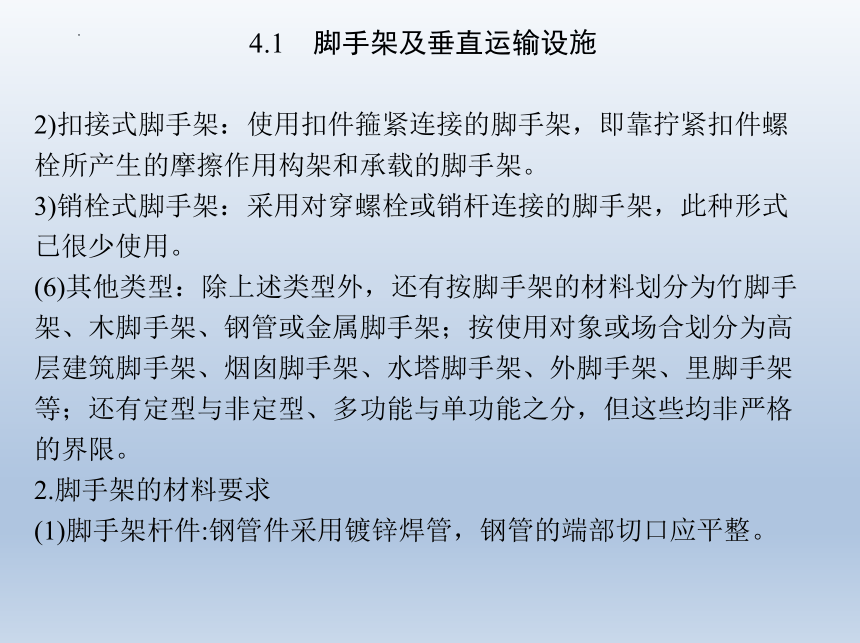 4.1　脚手架及垂直运输设施

2)扣接式脚手架：使用扣件箍紧连接的脚手架，即靠拧紧扣件螺栓所产生的摩擦作用构架和承载的脚手架。
3)销栓式脚手架：采用对穿螺栓或销杆连接的脚手架，此种形式已很少使用。
(6)其他类型：除上述类型外，还有按脚手架的材料划分为竹脚手架、木脚手架、钢管或金属脚手架；按使用对象或场合划分为高层建筑脚手架、烟囱脚手架、水塔脚手架、外脚手架、里脚手架等；还有定型与非定型、多功能与单功能之分，但这些均非严格的界限。
2.脚手架的材料要求
(1)脚手架杆件:钢管件采用镀锌焊管，钢管的端部切口应平整。